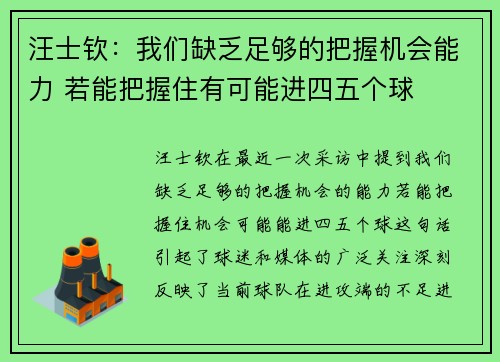 汪士钦：我们缺乏足够的把握机会能力 若能把握住有可能进四五个球

汪士钦在最近一次采访中提到我们缺乏足够的把握机会的能力若能把握住机会可能能进四五个球这句话引起了球迷和媒体的广泛关注深刻反映了当前球队在进攻端的不足进